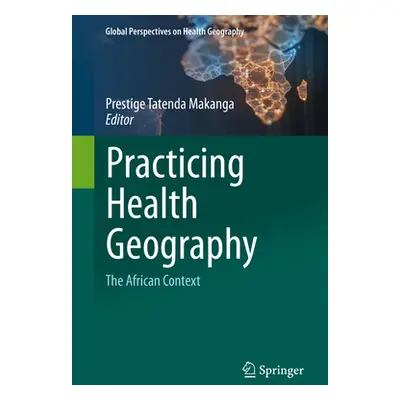 Global Perspectives on Health Geography

Prestige Tatenda Makanga
Editor

Practicing Health Geography

The African Context

Springer